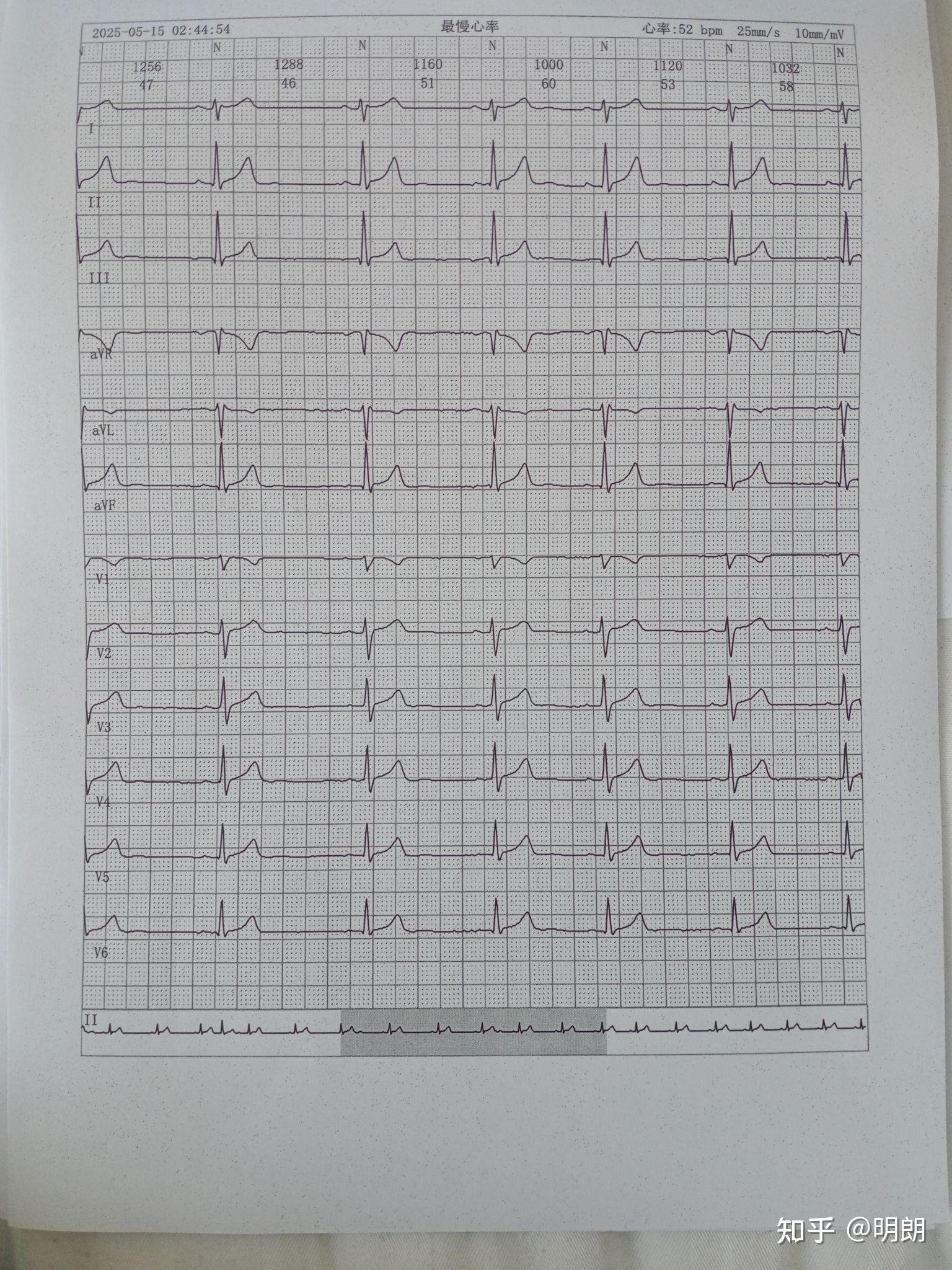 2025-05-15 02:44:54 最慢心率 心率:52 bpm 25mm/s 10mm/mV

N N N N N N N

1256 1288 1160 1000 1120 1032
47 46 51 60 53 58

I

II

III

aVR

aVL

aVF

V1

V2

V3

V4

V5

V6

II

知乎 @明朗